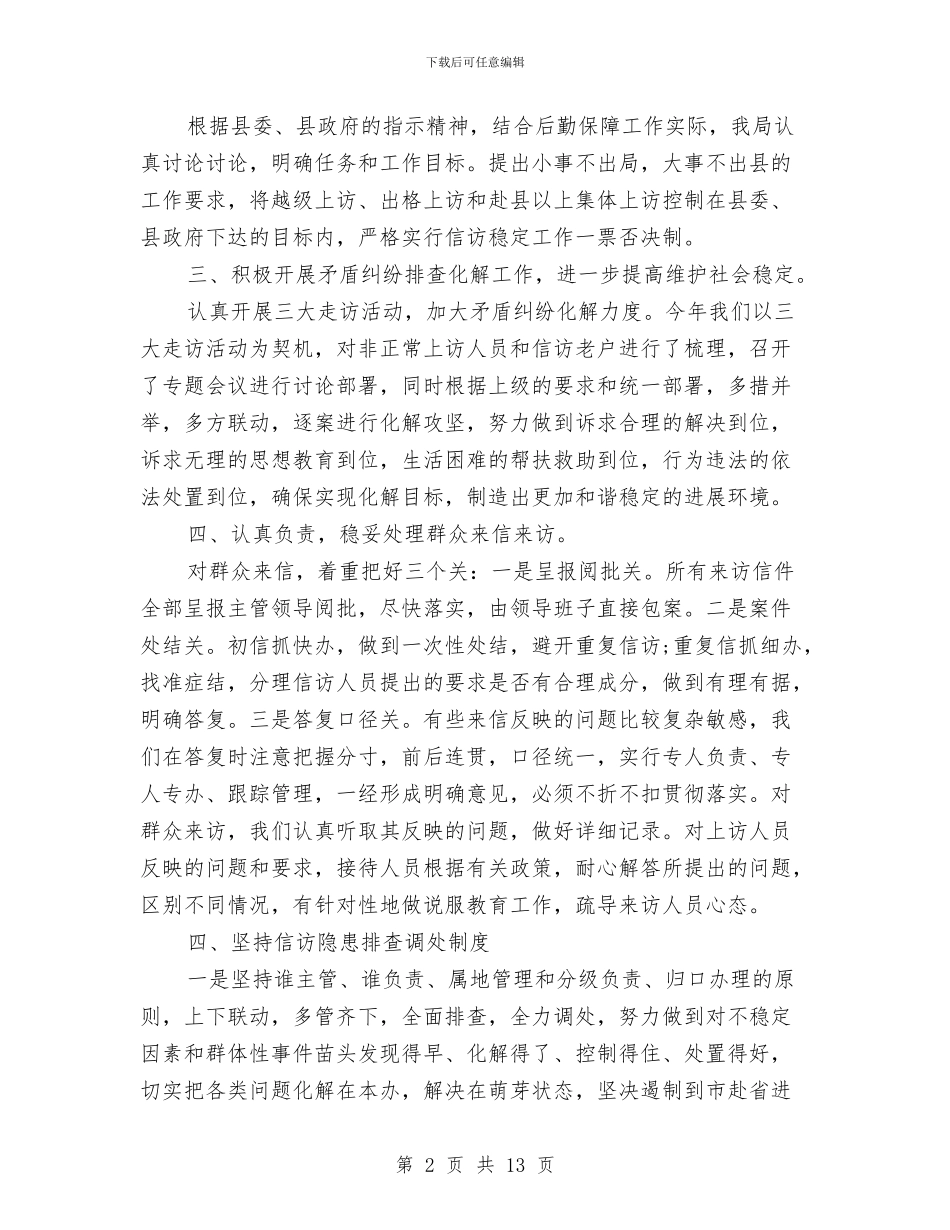 下载后可任意编辑

根据县委、县政府的指示精神，结合后勤保障工作实际，我局认真讨论讨论，明确任务和工作目标。提出小事不出局，大事不出县的工作要求，将越级上访、出格上访和赴县以上集体上访控制在县委、县政府下达的目标内，严格实行信访稳定工作一票否决制。

三、积极开展矛盾纠纷排查化解工作，进一步提高维护社会稳定。

认真开展三大走访活动，加大矛盾纠纷化解力度。今年我们以三大走访活动为契机，对非正常上访人员和信访老户进行了梳理，召开了专题会议进行讨论部署，同时根据上级的要求和统一部署，多措并举，多方联动，逐案进行化解攻坚，努力做到诉求合理的解决到位，诉求无理的思想教育到位，生活困难的帮扶救助到位，行为违法的依法处置到位，确保实现化解目标，制造出更加和谐稳定的进展环境。

四、认真负责，稳妥处理群众来信来访。

对群众来信，着重把好三个关：一是呈报阅批关。所有来访信件全部呈报主管领导阅批，尽快落实，由领导班子直接包案。二是案件处结关。初信抓快办，做到一次性处结，避开重复信访;重复信抓细办，找准症结，分理信访人员提出的要求是否有合理成分，做到有理有据，明确答复。三是答复口径关。有些来信反映的问题比较复杂敏感，我们在答复时注意把握分寸，前后连贯，口径统一，实行专人负责、专人专办、跟踪管理，一经形成明确意见，必须不折不扣贯彻落实。对群众来访，我们认真听取其反映的问题，做好详细记录。对上访人员反映的问题和要求，接待人员根据有关政策，耐心解答所提出的问题，区别不同情况，有针对性地做说服教育工作，疏导来访人员心态。

四、坚持信访隐患排查调处制度

一是坚持谁主管、谁负责、属地管理和分级负责、归口办理的原则，上下联动，多管齐下，全面排查，全力调处，努力做到对不稳定因素和群体性事件苗头发现得早、化解得了、控制得住、处置得好，切实把各类问题化解在本办，解决在萌芽状态，坚决遏制到市赴省进

第 2 页 共 13 页